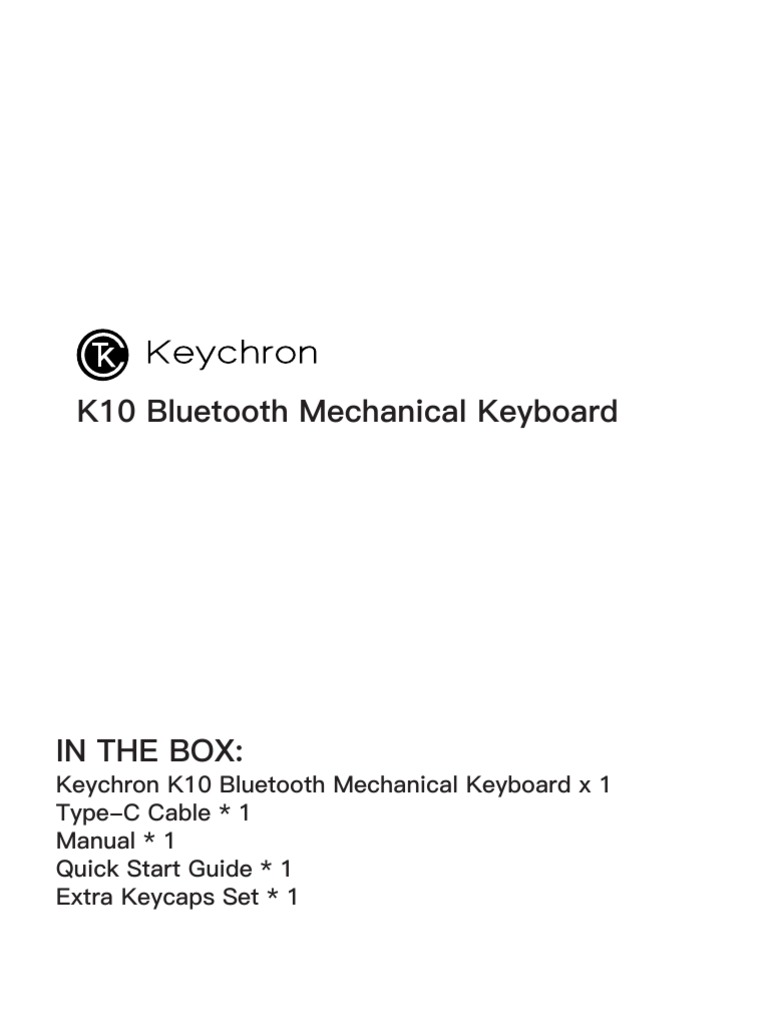 Keychron

K10 Bluetooth Mechanical Keyboard

IN THE BOX:

Keychron K10 Bluetooth Mechanical Keyboard x 1
Type-C Cable * 1
Manual * 1
Quick Start Guide * 1
Extra Keycaps Set * 1